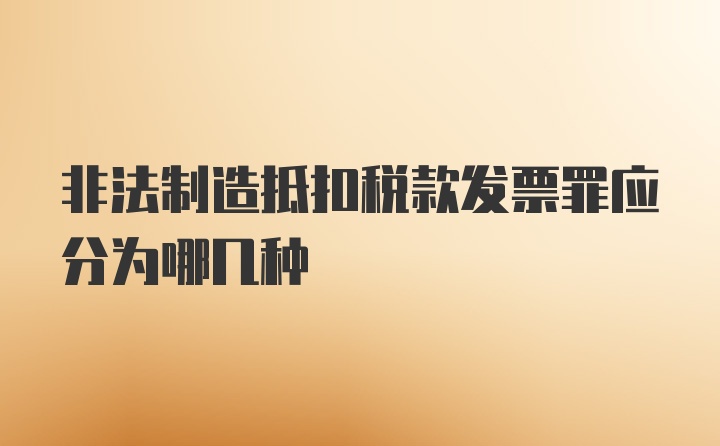 非法制造抵扣税款发票罪应分为哪几种